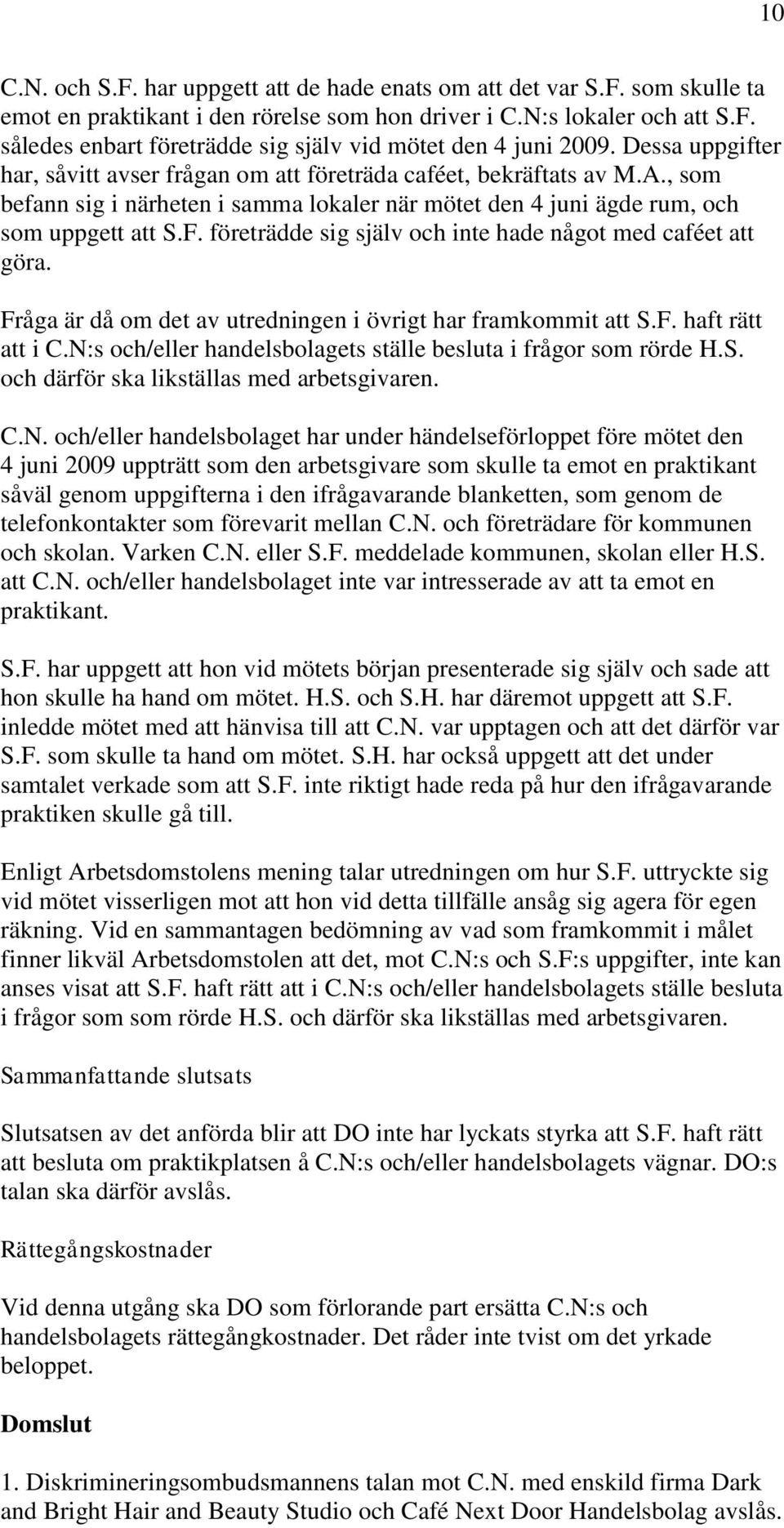 10

C.N. och S.F. har uppgett att de hade enats om att det var S.F. som skulle ta emot en praktikant i den rörelse som hon driver i C.N:s lokaler och att S.F. således enbart företrädde sig själv vid mötet den 4 juni 2009. Dessa uppgifter har, såvitt avser frågan om att företräda caféet, bekräftats av M.A., som befann sig i närheten i samma lokaler när mötet den 4 juni ägde rum, och som uppgett att S.F. företrädde sig själv och inte hade något med caféet att göra.

Fråga är då om det av utredningen i övrigt har framkommit att S.F. haft rätt att i C.N:s och/eller handelsbolagets ställe besluta i frågor som rörde H.S. och därför ska likställas med arbetsgivaren.

C.N. och/eller handelsbolaget har under händelseförloppet före mötet den 4 juni 2009 uppträtt som den arbetsgivare som skulle ta emot en praktikant såväl genom uppgifterna i den ifrågavarande blanketten, som genom de telefonkontakter som förevarit mellan C.N. och företrädare för kommunen och skolan. Varken C.N. eller S.F. meddelade kommunen, skolan eller H.S. att C.N. och/eller handelsbolaget inte var intresserade av att ta emot en praktikant.

S.F. har uppgett att hon vid mötets början presenterade sig själv och sade att hon skulle ha hand om mötet. H.S. och S.H. har däremot uppgett att S.F. inledde mötet med att hänvisa till att C.N. var upptagen och att det därför var S.F. som skulle ta hand om mötet. S.H. har också uppgett att det under samtalet verkade som att S.F. inte riktigt hade reda på hur den ifrågavarande praktiken skulle gå till.

Enligt Arbetsdomstolens mening talar utredningen om hur S.F. uttryckte sig vid mötet visserligen mot att hon vid detta tillfälle ansåg sig agera för egen räkning. Vid en sammantagen bedömning av vad som framkommit i målet finner likväl Arbetsdomstolen att det, mot C.N:s och S.F:s uppgifter, inte kan anses visat att S.F. haft rätt att i C.N:s och/eller handelsbolagets ställe besluta i frågor som som rörde H.S. och därför ska likställas med arbetsgivaren.

Sammanfattande slutsats

Slutsatsen av det anförda blir att DO inte har lyckats styrka att S.F. haft rätt att besluta om praktikplatsen å C.N:s och/eller handelsbolagets vägnar. DO:s talan ska därför avslås.

Rättegångskostnader

Vid denna utgång ska DO som förlorande part ersätta C.N:s och handelsbolagets rättegångkostnader. Det råder inte tvist om det yrkade beloppet.

Domslut

1. Diskrimineringsombudsmannens talan mot C.N. med enskild firma Dark and Bright Hair and Beauty Studio och Café Next Door Handelsbolag avslås.